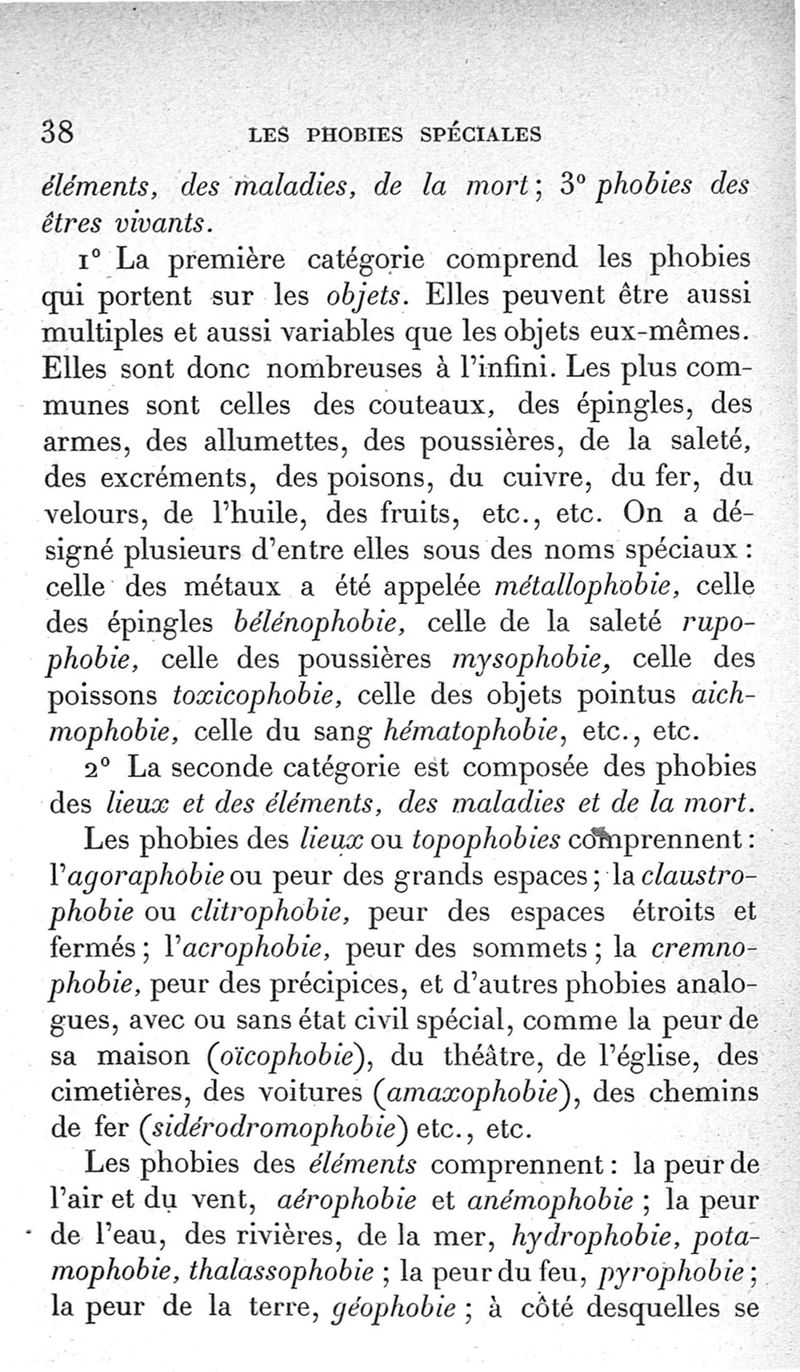 38 LES PHOBIES SPÉCIALES

éléments, des maladies, de la mort; 3° phobies des êtres vivants.

1° La première catégorie comprend les phobies qui portent sur les objets. Elles peuvent être aussi multiples et aussi variables que les objets eux-mêmes. Elles sont donc nombreuses à l'infini. Les plus communes sont celles des couteaux, des épingles, des armes, des allumettes, des poussières, de la saleté, des excréments, des poisons, du cuivre, du fer, du velours, de l'huile, des fruits, etc., etc. On a désigné plusieurs d'entre elles sous des noms spéciaux : celle des métaux a été appelée métallophobie, celle des épingles bélénophobie, celle de la saleté rupophobie, celle des poussières mysophobie, celle des poissons toxicophobie, celle des objets pointus aichmophobie, celle du sang hématophobie, etc., etc.

2° La seconde catégorie est composée des phobies des lieux et des éléments, des maladies et de la mort.

Les phobies des lieux ou topophobies comprennent : l'agoraphobie ou peur des grands espaces ; la claustrophobie ou clitrophobie, peur des espaces étroits et fermés ; l'acrophobie, peur des sommets ; la cremnophobie, peur des précipices, et d'autres phobies analogues, avec ou sans état civil spécial, comme la peur de sa maison (oïcophobie), du théâtre, de l'église, des cimetières, des voitures (amaxophobie), des chemins de fer (sidérodromophobie) etc., etc.

Les phobies des éléments comprennent : la peur de l'air et du vent, aérophobie et anémophobie ; la peur de l'eau, des rivières, de la mer, hydrophobie, potamophobie, thalassophobie ; la peur du feu, pyrophobie ; la peur de la terre, géophobie ; à côté desquelles se